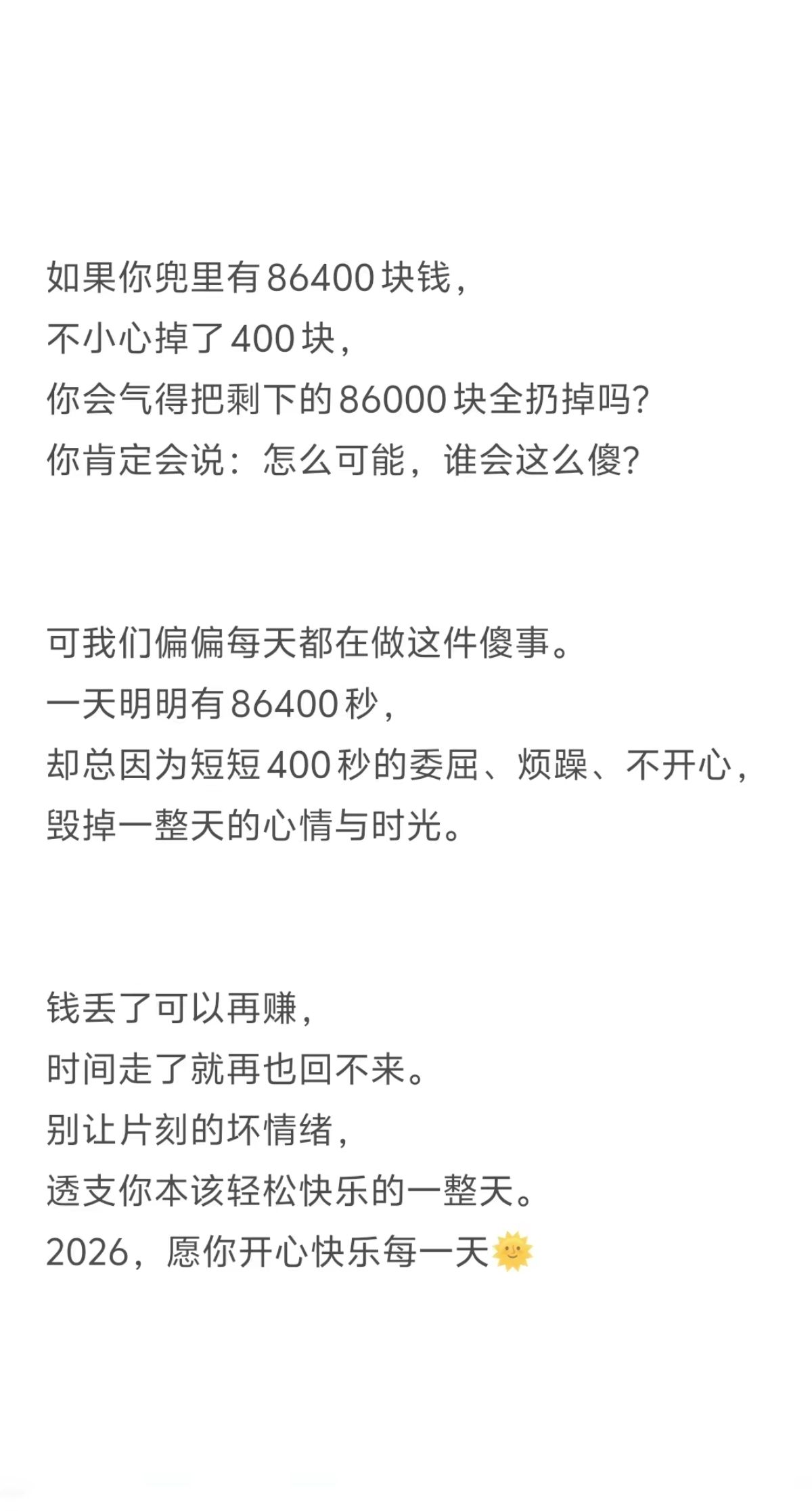 如果你兜里有86400块钱，
不小心掉了400块，
你会气得把剩下的86000块全扔掉吗?
你肯定会说：怎么可能，谁会这么傻?

可我们偏偏每天都在做这件傻事。
一天明明有86400秒，
却总因为短短400秒的委屈、烦躁、不开心，
毁掉一整天的心情与时光。

钱丢了可以再赚，
时间走了就再也回不来。
别让片刻的坏情绪，
透支你本该轻松快乐的一整天。
2026，愿你开心快乐每一天🌞